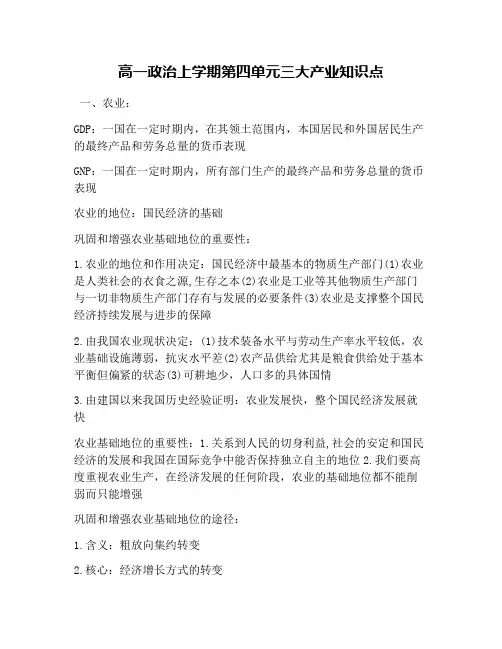 高一政治上学期第四单元三大产业知识点

一、农业：

GDP：一国在一定时期内，在其领土范围内，本国居民和外国居民生产的最终产品和劳务总量的货币表现

GNP：一国在一定时期内，所有部门生产的最终产品和劳务总量的货币表现

农业的地位：国民经济的基础

巩固和增强农业基础地位的重要性：

1.农业的地位和作用决定：国民经济中最基本的物质生产部门(1)农业是人类社会的衣食之源,生存之本(2)农业是工业等其他物质生产部门与一切非物质生产部门存有与发展的必要条件(3)农业是支撑整个国民经济持续发展与进步的保障

2.由我国农业现状决定：(1)技术装备水平与劳动生产率水平较低，农业基础设施薄弱，抗灾水平差(2)农产品供给尤其是粮食供给处于基本平衡但偏紧的状态(3)可耕地少，人口多的具体国情

3.由建国以来我国历史经验证明：农业发展快，整个国民经济发展就快

农业基础地位的重要性：1.关系到人民的切身利益,社会的安定和国民经济的发展和我国在国际竞争中能否保持独立自主的地位 2.我们要高度重视农业生产，在经济发展的任何阶段，农业的基础地位都不能削弱而只能增强

巩固和增强农业基础地位的途径：

1.含义：粗放向集约转变

2.核心：经济增长方式的转变